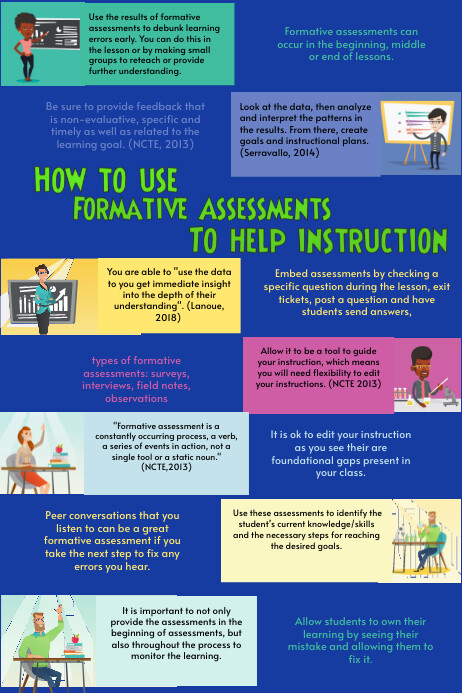 Use the results of formative assessments to debunk learning errors early. You can do this in the lesson or by making small groups to reteach or provide further understanding.

Formative assessments can occur in the beginning, middle or end of lessons.

Be sure to provide feedback that is non-evaluative, specific and timely as well as related to the learning goal. (NCTE, 2013)

Look at the data, then analyze and interpret the patterns in the results. From there, create goals and instructional plans. (Serravallo, 2014)

HOW TO USE FORMATIVE ASSESSMENTS TO HELP INSTRUCTION

You are able to "use the data to you get immediate insight into the depth of their understanding". (Lanoue, 2018)

Embed assessments by checking a specific question during the lesson, exit tickets, post a question and have students send answers,

types of formative assessments: surveys, interviews, field notes, observations

Allow it to be a tool to guide your instruction, which means you will need flexibility to edit your instructions. (NCTE 2013)

"Formative assessment is a constantly occurring process, a verb, a series of events in action, not a single tool or a static noun." (NCTE,2013)

It is ok to edit your instruction as you see their are foundational gaps present in your class.

Peer conversations that you listen to can be a great formative assessment if you take the next step to fix any errors you hear.

Use these assessments to identify the student's current knowledge/skills and the necessary steps for reaching the desired goals.

It is important to not only provide the assessments in the beginning of assessments, but also throughout the process to monitor the learning.

Allow students to own their learning by seeing their mistake and allowing them to fix it.